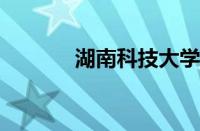 湖南科技大学